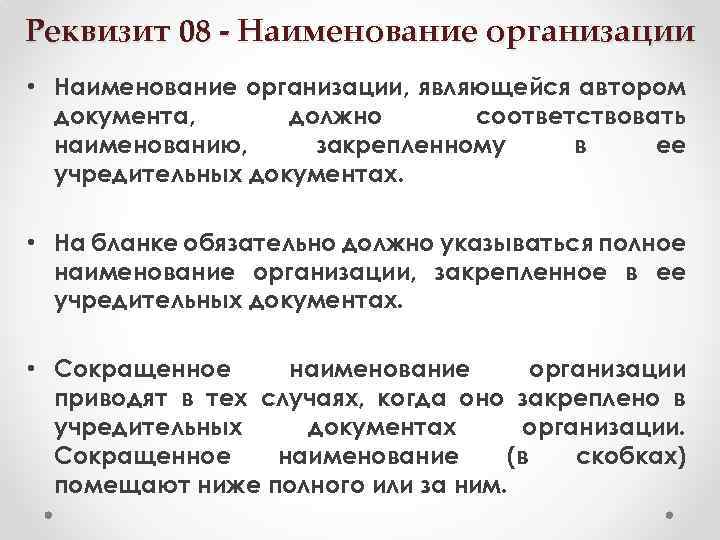 Реквизит 08 - Наименование организации

• Наименование организации, являющейся автором документа, должно соответствовать наименованию, закрепленному в ее учредительных документах.

• На бланке обязательно должно указываться полное наименование организации, закрепленное в ее учредительных документах.

• Сокращенное наименование организации приводят в тех случаях, когда оно закреплено в учредительных документах организации. Сокращенное наименование (в скобках) помещают ниже полного или за ним.